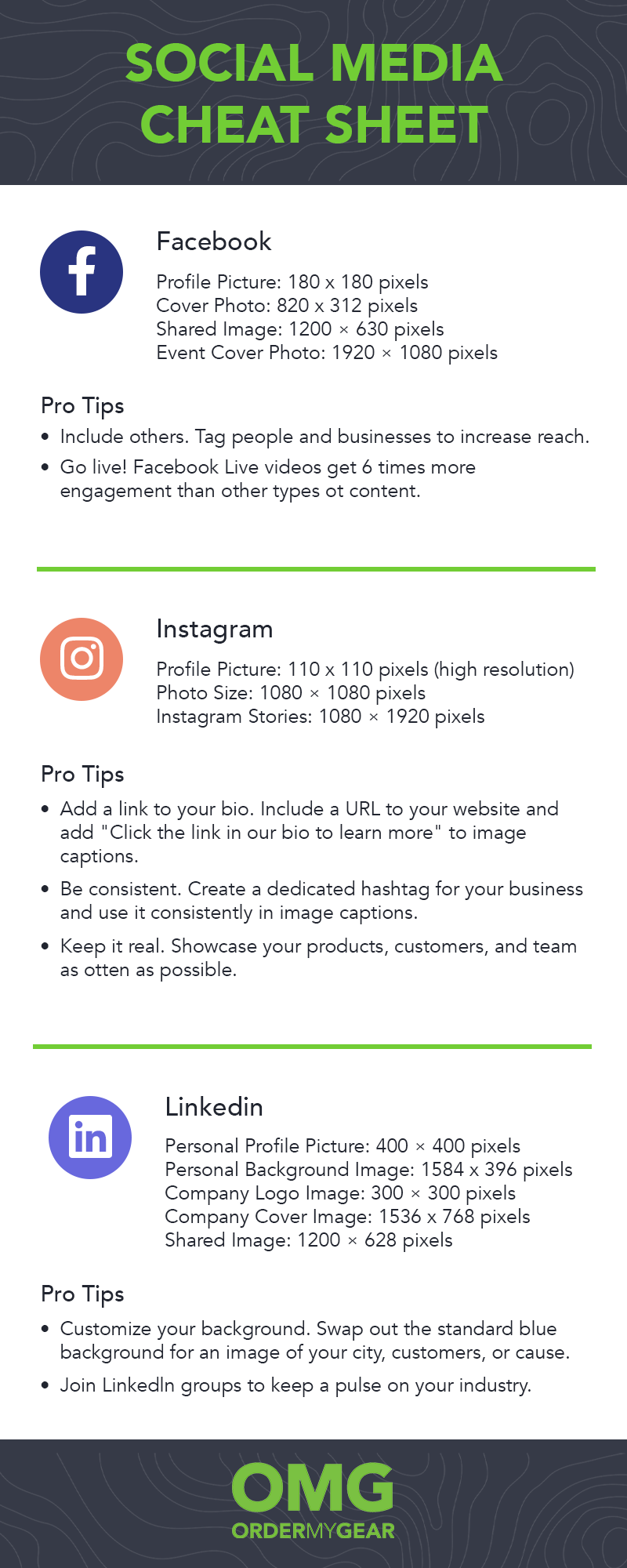 SOCIAL MEDIA CHEAT SHEET

Facebook

Profile Picture: 180 x 180 pixels
Cover Photo: 820 x 312 pixels
Shared Image: 1200 × 630 pixels
Event Cover Photo: 1920 × 1080 pixels

Pro Tips

• Include others. Tag people and businesses to increase reach.
• Go live! Facebook Live videos get 6 times more engagement than other types ot content.

Instagram

Profile Picture: 110 x 110 pixels (high resolution)
Photo Size: 1080 × 1080 pixels
Instagram Stories: 1080 × 1920 pixels

Pro Tips

• Add a link to your bio. Include a URL to your website and add "Click the link in our bio to learn more" to image captions.
• Be consistent. Create a dedicated hashtag for your business and use it consistently in image captions.
• Keep it real. Showcase your products, customers, and team as otten as possible.

Linkedin

Personal Profile Picture: 400 × 400 pixels
Personal Background Image: 1584 x 396 pixels
Company Logo Image: 300 × 300 pixels
Company Cover Image: 1536 x 768 pixels
Shared Image: 1200 × 628 pixels

Pro Tips

• Customize your background. Swap out the standard blue background for an image of your city, customers, or cause.
• Join LinkedIn groups to keep a pulse on your industry.

OMG
ORDERMYGEAR